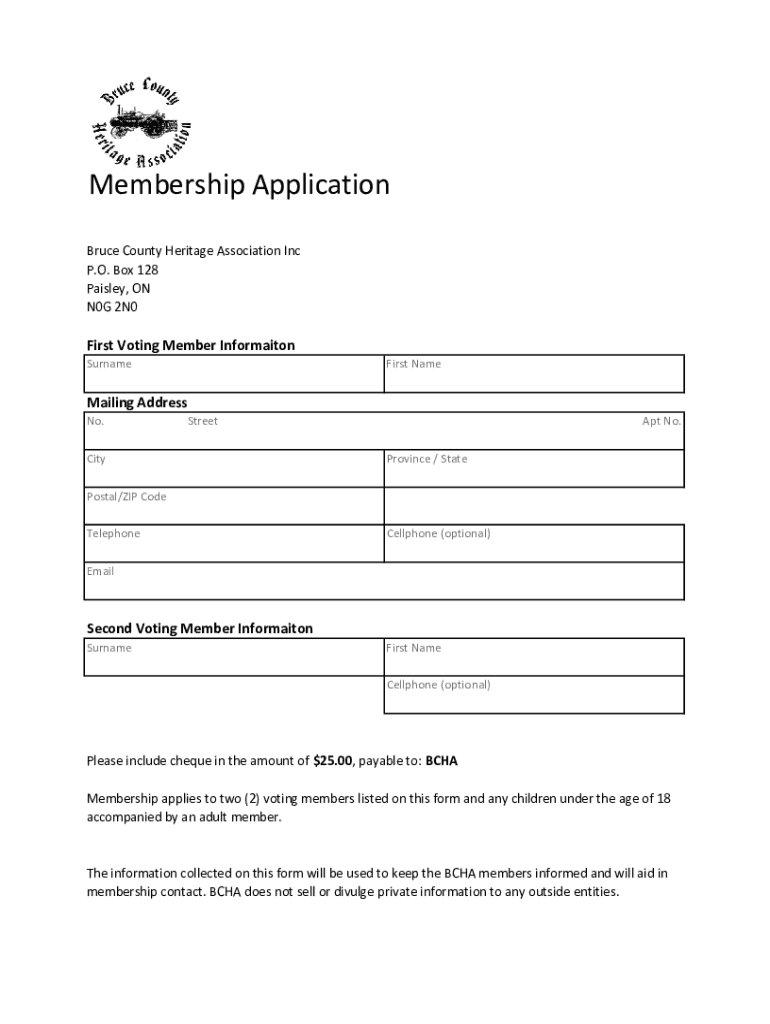 Bruce County Heritage Association

Membership Application

Bruce County Heritage Association Inc
P.O. Box 128
Paisley, ON
N0G 2N0

First Voting Member Informaiton

| Surname | First Name |
|---|---|

Mailing Address

| No. Street | Apt No. |
|---|---|
| City | Province / State |
| Postal/ZIP Code | |
| Telephone | Cellphone (optional) |
| Email | |

Second Voting Member Informaiton

| Surname | First Name |
|---|---|
| | Cellphone (optional) |

Please include cheque in the amount of $25.00, payable to: BCHA

Membership applies to two (2) voting members listed on this form and any children under the age of 18 accompanied by an adult member.

The information collected on this form will be used to keep the BCHA members informed and will aid in membership contact. BCHA does not sell or divulge private information to any outside entities.